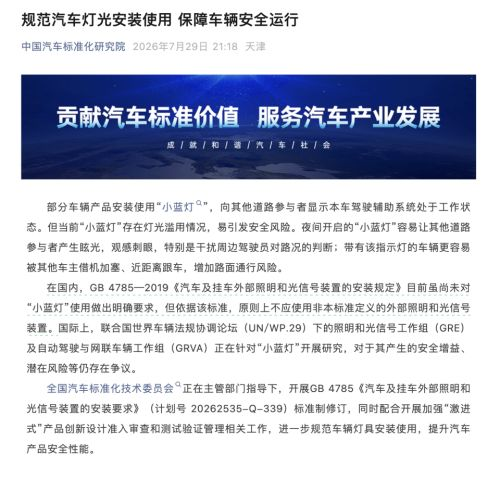 规范汽车灯光安装使用 保障车辆安全运行

中国汽车标准化研究院 2026年7月29日 21:18 天津

贡献汽车标准价值 服务汽车产业发展

成 / 就 / 和 / 谐 / 汽 / 车 / 社 / 会

部分车辆产品安装使用“小蓝灯”，向其他道路参与者显示本车驾驶辅助系统处于工作状态。但当前“小蓝灯”存在灯光滥用情况，易引发安全风险。夜间开启的“小蓝灯”容易让其他道路参与者产生眩光，观感刺眼，特别是干扰周边驾驶员对路况的判断；带有该指示灯的车辆更容易被其他车主借机加塞、近距离跟车，增加路面通行风险。

在国内，GB 4785—2019《汽车及挂车外部照明和光信号装置的安装规定》目前虽尚未对“小蓝灯”使用做出明确要求，但依据该标准，原则上不应使用非本标准定义的外部照明和光信号装置。国际上，联合国世界车辆法规协调论坛（UN/WP.29）下的照明和光信号工作组（GRE）及自动驾驶与网联车辆工作组（GRVA）正在针对“小蓝灯”开展研究，对于其产生的安全增益、潜在风险等仍存在争议。

全国汽车标准化技术委员会正在主管部门指导下，开展GB 4785《汽车及挂车外部照明和光信号装置的安装要求》（计划号 20262535-Q-339）标准制修订，同时配合开展加强“激进式”产品创新设计准入审查和测试验证管理相关工作，进一步规范车辆灯具安装使用，提升汽车产品安全性能。